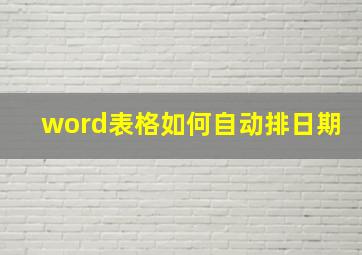 word表格如何自动排日期